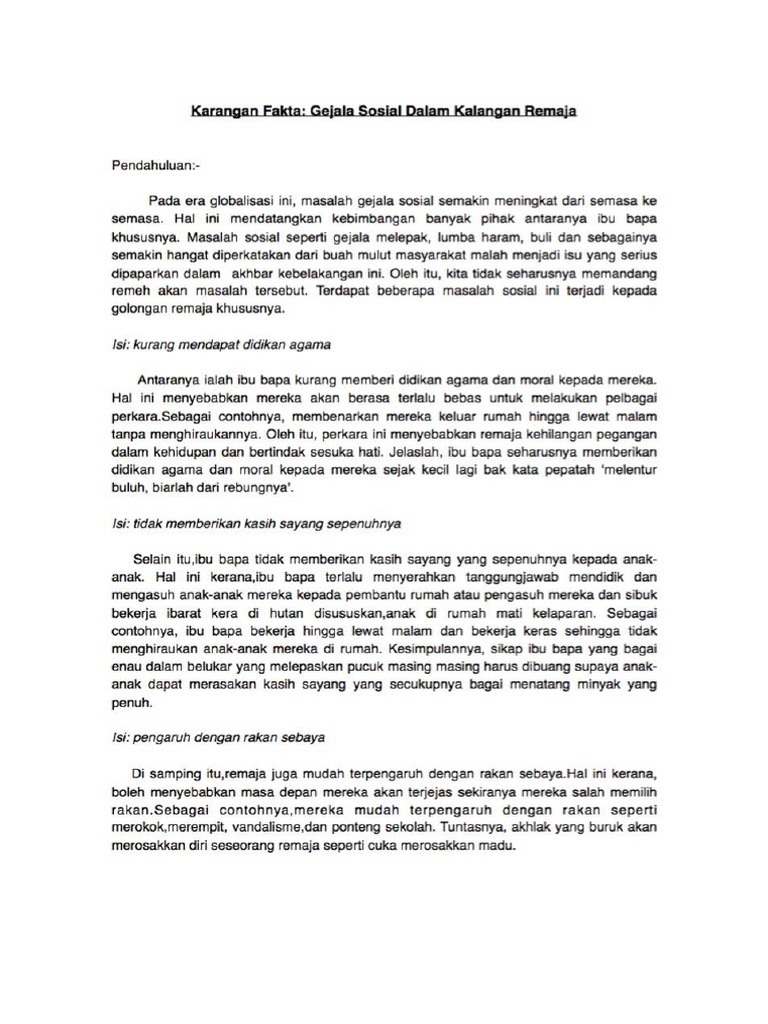 Karangan Fakta: Gejala Sosial Dalam Kalangan Remaja

Pendahuluan:-

Pada era globalisasi ini, masalah gejala sosial semakin meningkat dari semasa ke semasa. Hal ini mendatangkan kebimbangan banyak pihak antaranya ibu bapa khususnya. Masalah sosial seperti gejala melepak, lumba haram, buli dan sebagainya semakin hangat diperkatakan dari buah mulut masyarakat malah menjadi isu yang serius dipaparkan dalam akhbar kebelakangan ini. Oleh itu, kita tidak seharusnya memandang remeh akan masalah tersebut. Terdapat beberapa masalah sosial ini terjadi kepada golongan remaja khususnya.

Isi: kurang mendapat didikan agama

Antaranya ialah ibu bapa kurang memberi didikan agama dan moral kepada mereka. Hal ini menyebabkan mereka akan berasa terlalu bebas untuk melakukan pelbagai perkara.Sebagai contohnya, membenarkan mereka keluar rumah hingga lewat malam tanpa menghiraukannya. Oleh itu, perkara ini menyebabkan remaja kehilangan pegangan dalam kehidupan dan bertindak sesuka hati. Jelaslah, ibu bapa seharusnya memberikan didikan agama dan moral kepada mereka sejak kecil lagi bak kata pepatah 'melentur buluh, biarlah dari rebungnya'.

Isi: tidak memberikan kasih sayang sepenuhnya

Selain itu,ibu bapa tidak memberikan kasih sayang yang sepenuhnya kepada anak-anak. Hal ini kerana,ibu bapa terlalu menyerahkan tanggungjawab mendidik dan mengasuh anak-anak mereka kepada pembantu rumah atau pengasuh mereka dan sibuk bekerja ibarat kera di hutan disususkan,anak di rumah mati kelaparan. Sebagai contohnya, ibu bapa bekerja hingga lewat malam dan bekerja keras sehingga tidak menghiraukan anak-anak mereka di rumah. Kesimpulannya, sikap ibu bapa yang bagai enau dalam belukar yang melepaskan pucuk masing masing harus dibuang supaya anak-anak dapat merasakan kasih sayang yang secukupnya bagai menatang minyak yang penuh.

Isi: pengaruh dengan rakan sebaya

Di samping itu,remaja juga mudah terpengaruh dengan rakan sebaya.Hal ini kerana, boleh menyebabkan masa depan mereka akan terjejas sekiranya mereka salah memilih rakan.Sebagai contohnya,mereka mudah terpengaruh dengan rakan seperti merokok,merempit, vandalisme,dan ponteng sekolah. Tuntasnya, akhlak yang buruk akan merosakkan diri seseorang remaja seperti cuka merosakkan madu.